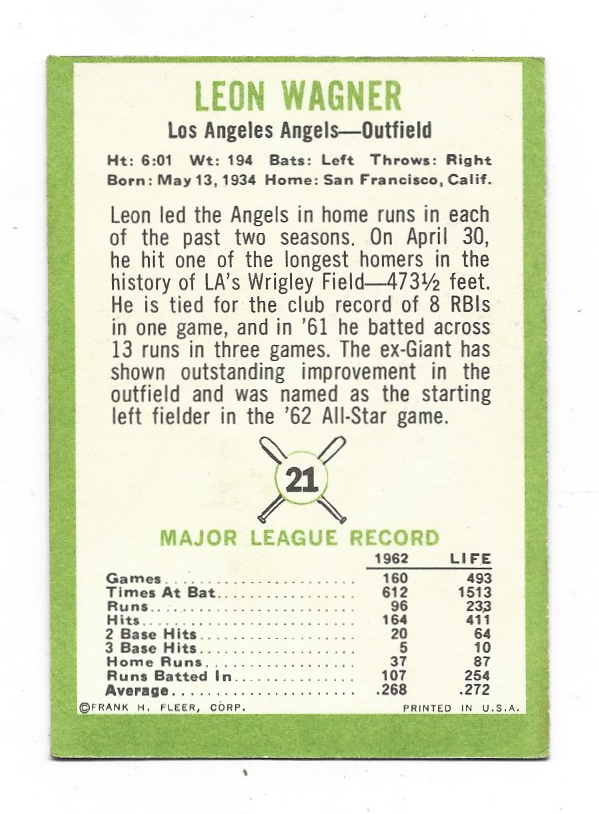 LEON WAGNER
Los Angeles Angels—Outfield

Ht: 6:01 Wt: 194 Bats: Left Throws: Right
Born: May 13, 1934 Home: San Francisco, Calif.

Leon led the Angels in home runs in each of the past two seasons. On April 30, he hit one of the longest homers in the history of LA's Wrigley Field—473½ feet. He is tied for the club record of 8 RBIs in one game, and in '61 he batted across 13 runs in three games. The ex-Giant has shown outstanding improvement in the outfield and was named as the starting left fielder in the '62 All-Star game.

21

MAJOR LEAGUE RECORD

| | 1962 | LIFE |
|---|---|---|
| Games | 160 | 493 |
| Times At Bat | 612 | 1513 |
| Runs | 96 | 233 |
| Hits | 164 | 411 |
| 2 Base Hits | 20 | 64 |
| 3 Base Hits | 5 | 10 |
| Home Runs | 37 | 87 |
| Runs Batted In | 107 | 254 |
| Average | .268 | .272 |

©FRANK H. FLEER, CORP. PRINTED IN U.S.A.